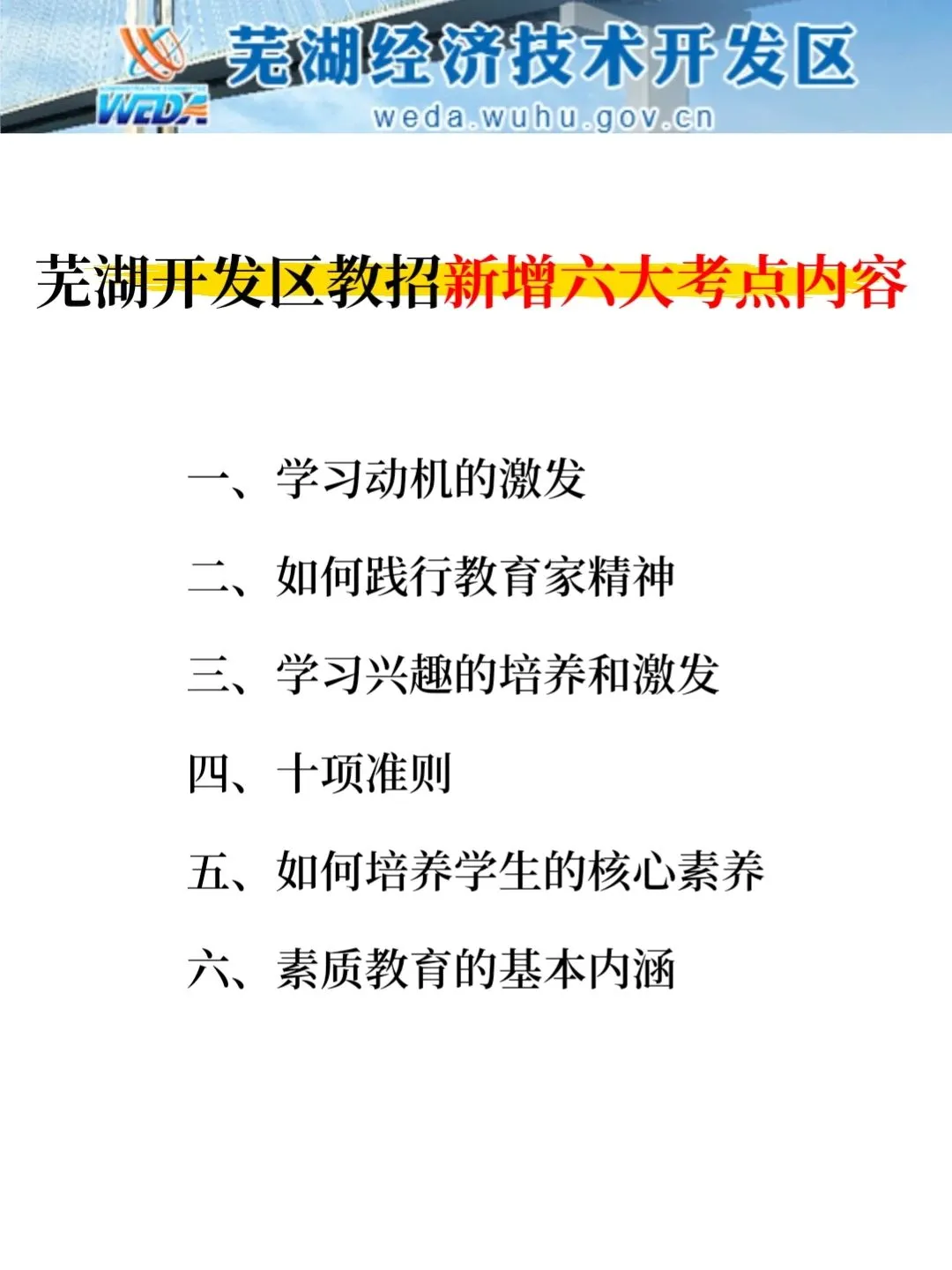 WEDA 芜湖经济技术开发区
weda.wuhu.gov.cn

芜湖开发区教招新增六大考点内容

一、学习动机的激发

二、如何践行教育家精神

三、学习兴趣的培养和激发

四、十项准则

五、如何培养学生的核心素养

六、素质教育的基本内涵